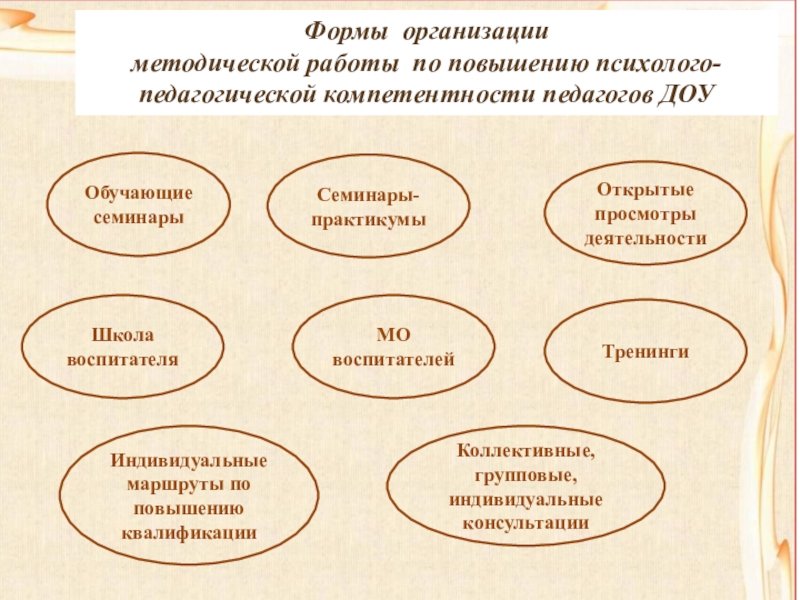 Формы организации методической работы по повышению психолого-педагогической компетентности педагогов ДОУ

Обучающие семинары

Семинары-практикумы

Открытые просмотры деятельности

Школа воспитателя

МО воспитателей

Тренинги

Индивидуальные маршруты по повышению квалификации

Коллективные, групповые, индивидуальные консультации